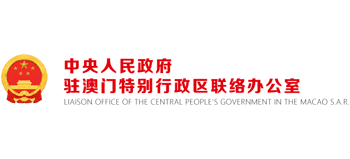 中央人民政府
驻澳门特别行政区联络办公室
LIAISON OFFICE OF THE CENTRAL PEOPLE'S GOVERNMENT IN THE MACAO S.A.R.